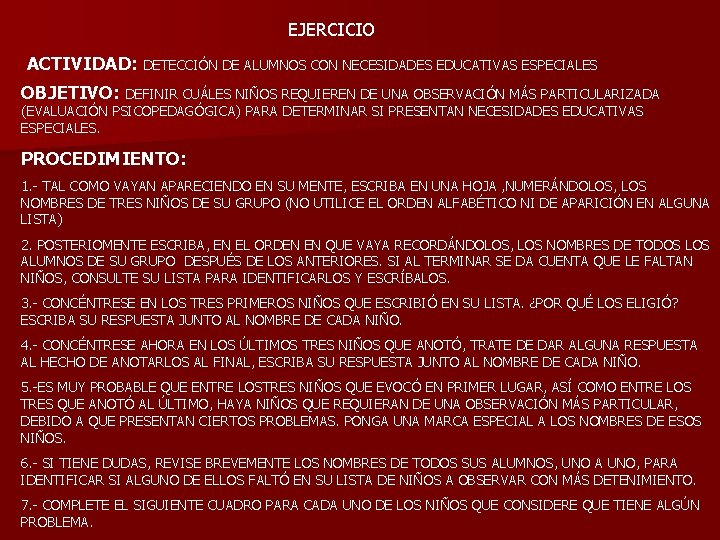 EJERCICIO

ACTIVIDAD: DETECCIÓN DE ALUMNOS CON NECESIDADES EDUCATIVAS ESPECIALES

OBJETIVO: DEFINIR CUÁLES NIÑOS REQUIEREN DE UNA OBSERVACIÓN MÁS PARTICULARIZADA (EVALUACIÓN PSICOPEDAGÓGICA) PARA DETERMINAR SI PRESENTAN NECESIDADES EDUCATIVAS ESPECIALES.

PROCEDIMIENTO:

1.- TAL COMO VAYAN APARECIENDO EN SU MENTE, ESCRIBA EN UNA HOJA ,NUMERÁNDOLOS, LOS NOMBRES DE TRES NIÑOS DE SU GRUPO (NO UTILICE EL ORDEN ALFABÉTICO NI DE APARICIÓN EN ALGUNA LISTA)

2. POSTERIOMENTE ESCRIBA, EN EL ORDEN EN QUE VAYA RECORDÁNDOLOS, LOS NOMBRES DE TODOS LOS ALUMNOS DE SU GRUPO DESPUÉS DE LOS ANTERIORES. SI AL TERMINAR SE DA CUENTA QUE LE FALTAN NIÑOS, CONSULTE SU LISTA PARA IDENTIFICARLOS Y ESCRÍBALOS.

3.- CONCÉNTRESE EN LOS TRES PRIMEROS NIÑOS QUE ESCRIBIÓ EN SU LISTA. ¿POR QUÉ LOS ELIGIÓ? ESCRIBA SU RESPUESTA JUNTO AL NOMBRE DE CADA NIÑO.

4.- CONCÉNTRESE AHORA EN LOS ÚLTIMOS TRES NIÑOS QUE ANOTÓ, TRATE DE DAR ALGUNA RESPUESTA AL HECHO DE ANOTARLOS AL FINAL, ESCRIBA SU RESPUESTA JUNTO AL NOMBRE DE CADA NIÑO.

5.-ES MUY PROBABLE QUE ENTRE LOSTRES NIÑOS QUE EVOCÓ EN PRIMER LUGAR, ASÍ COMO ENTRE LOS TRES QUE ANOTÓ AL ÚLTIMO, HAYA NIÑOS QUE REQUIERAN DE UNA OBSERVACIÓN MÁS PARTICULAR, DEBIDO A QUE PRESENTAN CIERTOS PROBLEMAS. PONGA UNA MARCA ESPECIAL A LOS NOMBRES DE ESOS NIÑOS.

6.- SI TIENE DUDAS, REVISE BREVEMENTE LOS NOMBRES DE TODOS SUS ALUMNOS, UNO A UNO, PARA IDENTIFICAR SI ALGUNO DE ELLOS FALTÓ EN SU LISTA DE NIÑOS A OBSERVAR CON MÁS DETENIMIENTO.

7.- COMPLETE EL SIGUIENTE CUADRO PARA CADA UNO DE LOS NIÑOS QUE CONSIDERE QUE TIENE ALGÚN PROBLEMA.